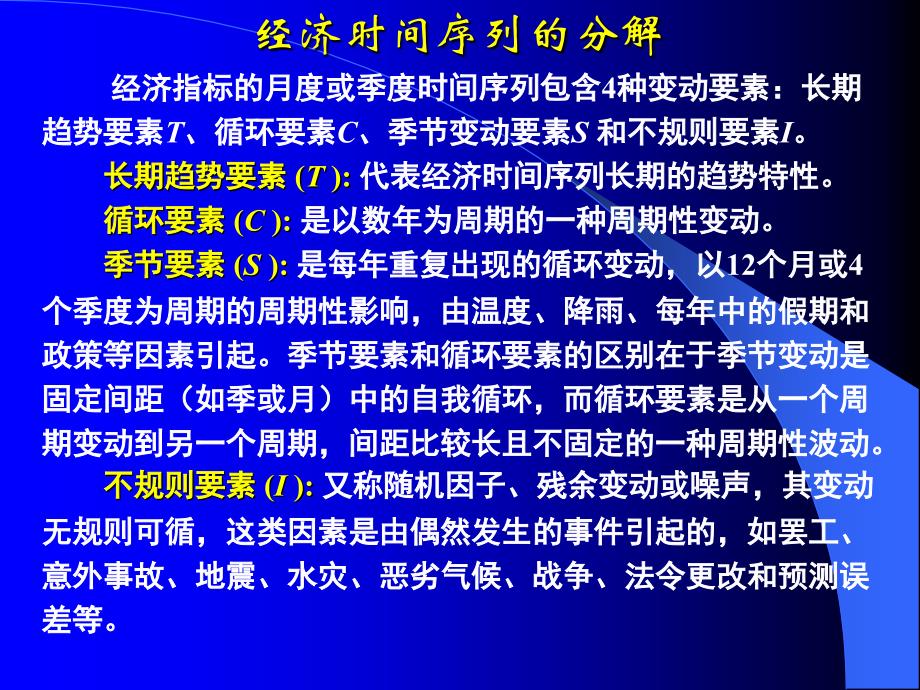 经济时间序列的分解

经济指标的月度或季度时间序列包含4种变动要素：长期趋势要素$T$、循环要素$C$、季节变动要素$S$ 和不规则要素$I$。

长期趋势要素 ($T$ ): 代表经济时间序列长期的趋势特性。

循环要素 ($C$ ): 是以数年为周期的一种周期性变动。

季节要素 ($S$ ): 是每年重复出现的循环变动，以12个月或4个季度为周期的周期性影响，由温度、降雨、每年中的假期和政策等因素引起。季节要素和循环要素的区别在于季节变动是固定间距（如季或月）中的自我循环，而循环要素是从一个周期变动到另一个周期，间距比较长且不固定的一种周期性波动。

不规则要素 ($I$ ): 又称随机因子、残余变动或噪声，其变动无规则可循，这类因素是由偶然发生的事件引起的，如罢工、意外事故、地震、水灾、恶劣气候、战争、法令更改和预测误差等。